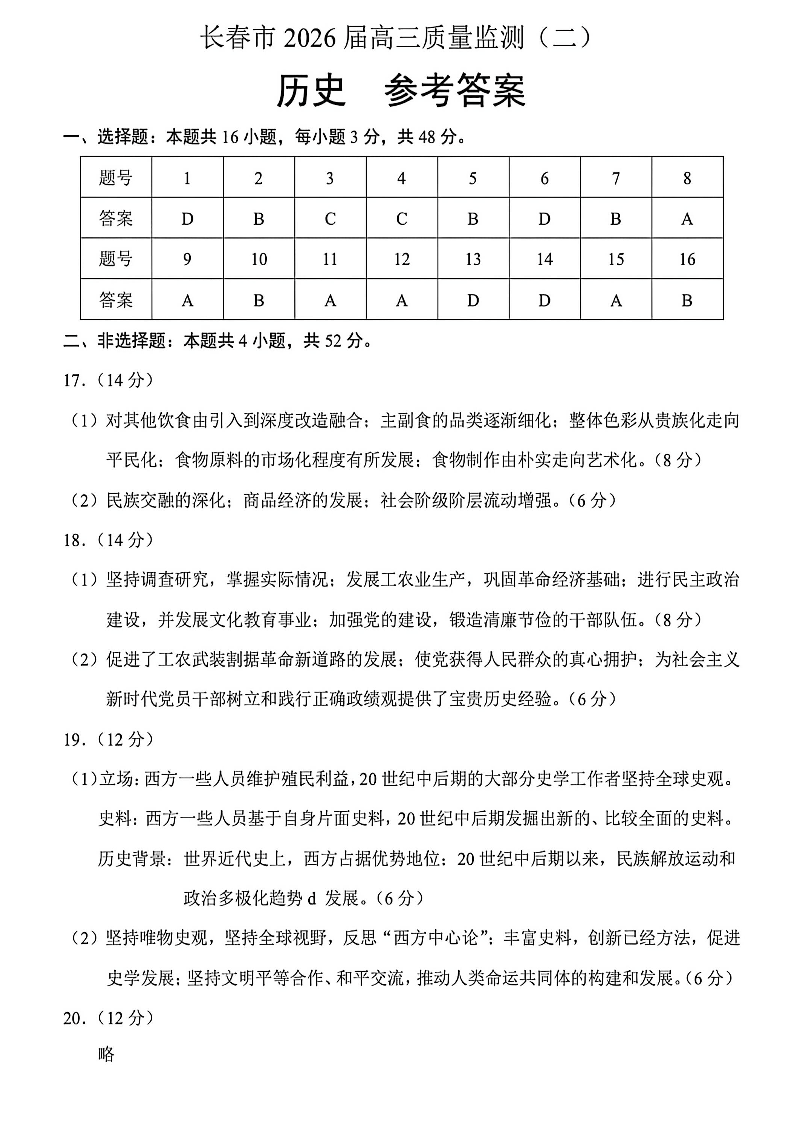 长春市 2026 届高三质量监测（二）

历史　参考答案

一、选择题：本题共 16 小题，每小题 3 分，共 48 分。

| 题号 | 1 | 2 | 3 | 4 | 5 | 6 | 7 | 8 |
|---|---|---|---|---|---|---|---|---|
| 答案 | D | B | C | C | B | D | B | A |
| 题号 | 9 | 10 | 11 | 12 | 13 | 14 | 15 | 16 |
| 答案 | A | B | A | A | D | D | A | B |

二、非选择题：本题共 4 小题，共 52 分。

17.（14 分）

（1）对其他饮食由引入到深度改造融合；主副食的品类逐渐细化；整体色彩从贵族化走向平民化；食物原料的市场化程度有所发展；食物制作由朴实走向艺术化。（8 分）

（2）民族交融的深化；商品经济的发展；社会阶级阶层流动增强。（6 分）

18.（14 分）

（1）坚持调查研究，掌握实际情况；发展工农业生产，巩固革命经济基础；进行民主政治建设，并发展文化教育事业；加强党的建设，锻造清廉节俭的干部队伍。（8 分）

（2）促进了工农武装割据革命新道路的发展；使党获得人民群众的真心拥护；为社会主义新时代党员干部树立和践行正确政绩观提供了宝贵历史经验。（6 分）

19.（12 分）

（1）立场：西方一些人员维护殖民利益，20 世纪中后期的大部分史学工作者坚持全球史观。

史料：西方一些人员基于自身片面史料，20 世纪中后期发掘出新的、比较全面的史料。

历史背景：世界近代史上，西方占据优势地位；20 世纪中后期以来，民族解放运动和政治多极化趋势 d 发展。（6 分）

（2）坚持唯物史观，坚持全球视野，反思“西方中心论”；丰富史料，创新已经方法，促进史学发展；坚持文明平等合作、和平交流，推动人类命运共同体的构建和发展。（6 分）

20.（12 分）

略